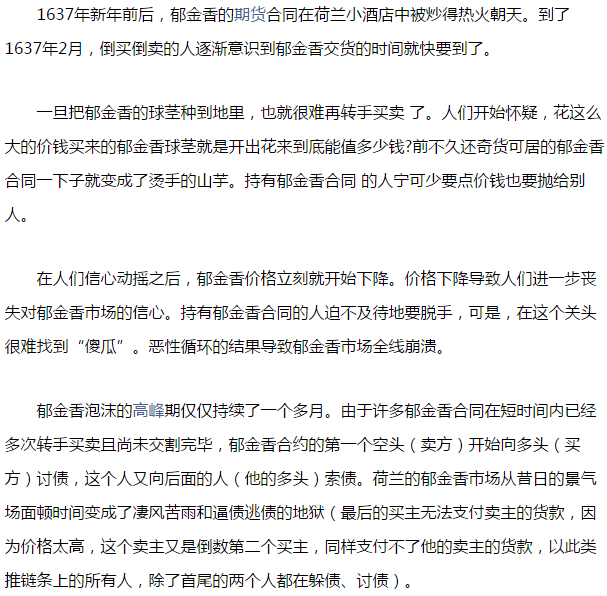 1637年新年前后，郁金香的期货合同在荷兰小酒店中被炒得热火朝天。到了1637年2月，倒买倒卖的人逐渐意识到郁金香交货的时间就快要到了。

一旦把郁金香的球茎种到地里，也就很难再转手买卖 了。人们开始怀疑，花这么大的价钱买来的郁金香球茎就是开出花来到底能值多少钱?前不久还奇货可居的郁金香合同一下子就变成了烫手的山芋。持有郁金香合同 的人宁可少要点价钱也要抛给别人。

在人们信心动摇之后，郁金香价格立刻就开始下降。价格下降导致人们进一步丧失对郁金香市场的信心。持有郁金香合同的人迫不及待地要脱手，可是，在这个关头很难找到“傻瓜”。恶性循环的结果导致郁金香市场全线崩溃。

郁金香泡沫的高峰期仅仅持续了一个多月。由于许多郁金香合同在短时间内已经多次转手买卖且尚未交割完毕，郁金香合约的第一个空头（卖方）开始向多头（买方）讨债，这个人又向后面的人（他的多头）索债。荷兰的郁金香市场从昔日的景气场面顿时间变成了凄风苦雨和逼债逃债的地狱（最后的买主无法支付卖主的货款，因为价格太高，这个卖主又是倒数第二个买主，同样支付不了他的卖主的货款，以此类推链条上的所有人，除了首尾的两个人都在躲债、讨债）。